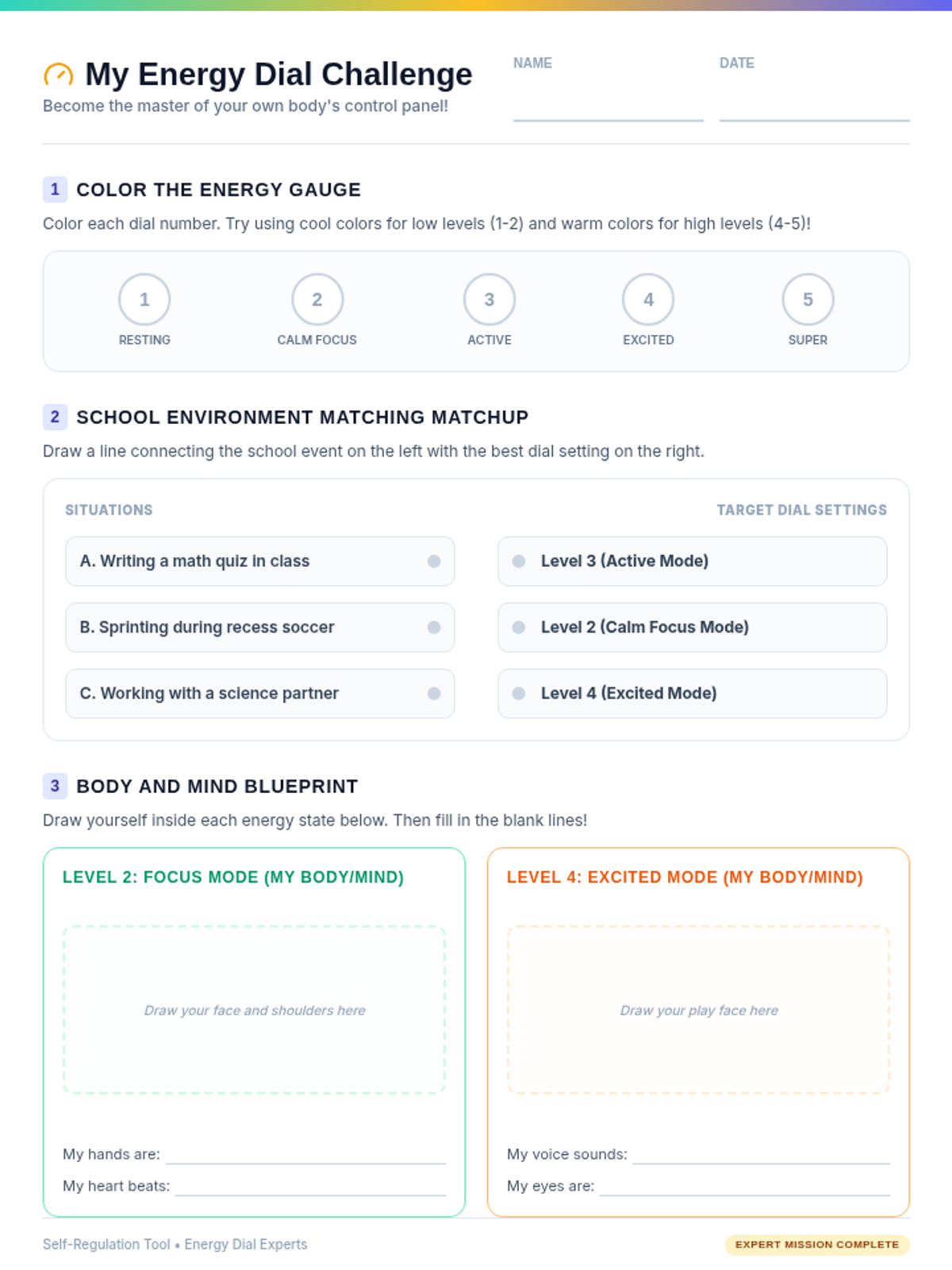 My Energy Dial Challenge

Become the master of your own body's control panel!

NAME ____

DATE ____

1 COLOR THE ENERGY GAUGE

Color each dial number. Try using cool colors for low levels (1-2) and warm colors for high levels (4-5)!

1
RESTING

2
CALM FOCUS

3
ACTIVE

4
EXCITED

5
SUPER

2 SCHOOL ENVIRONMENT MATCHING MATCHUP

Draw a line connecting the school event on the left with the best dial setting on the right.

SITUATIONS

A. Writing a math quiz in class

B. Sprinting during recess soccer

C. Working with a science partner

TARGET DIAL SETTINGS

Level 3 (Active Mode)

Level 2 (Calm Focus Mode)

Level 4 (Excited Mode)

3 BODY AND MIND BLUEPRINT

Draw yourself inside each energy state below. Then fill in the blank lines!

LEVEL 2: FOCUS MODE (MY BODY/MIND)

Draw your face and shoulders here

My hands are: ____

My heart beats: ____

LEVEL 4: EXCITED MODE (MY BODY/MIND)

Draw your play face here

My voice sounds: ____

My eyes are: ____

Self-Regulation Tool • Energy Dial Experts

EXPERT MISSION COMPLETE